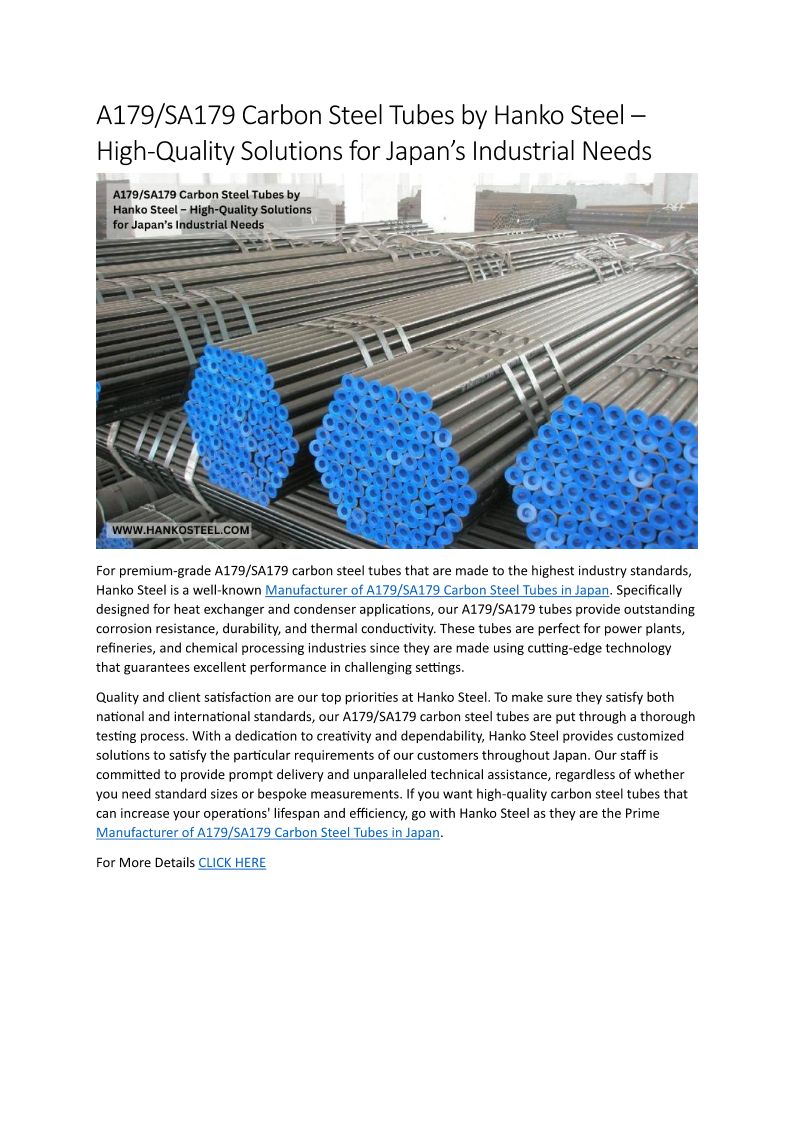 A179/SA179 Carbon Steel Tubes by Hanko Steel – High-Quality Solutions for Japan's Industrial Needs

A179/SA179 Carbon Steel Tubes by Hanko Steel – High-Quality Solutions for Japan's Industrial Needs

WWW.HANKOSTEEL.COM

For premium-grade A179/SA179 carbon steel tubes that are made to the highest industry standards, Hanko Steel is a well-known Manufacturer of A179/SA179 Carbon Steel Tubes in Japan. Specifically designed for heat exchanger and condenser applications, our A179/SA179 tubes provide outstanding corrosion resistance, durability, and thermal conductivity. These tubes are perfect for power plants, refineries, and chemical processing industries since they are made using cutting-edge technology that guarantees excellent performance in challenging settings.

Quality and client satisfaction are our top priorities at Hanko Steel. To make sure they satisfy both national and international standards, our A179/SA179 carbon steel tubes are put through a thorough testing process. With a dedication to creativity and dependability, Hanko Steel provides customized solutions to satisfy the particular requirements of our customers throughout Japan. Our staff is committed to provide prompt delivery and unparalleled technical assistance, regardless of whether you need standard sizes or bespoke measurements. If you want high-quality carbon steel tubes that can increase your operations' lifespan and efficiency, go with Hanko Steel as they are the Prime Manufacturer of A179/SA179 Carbon Steel Tubes in Japan.

For More Details CLICK HERE